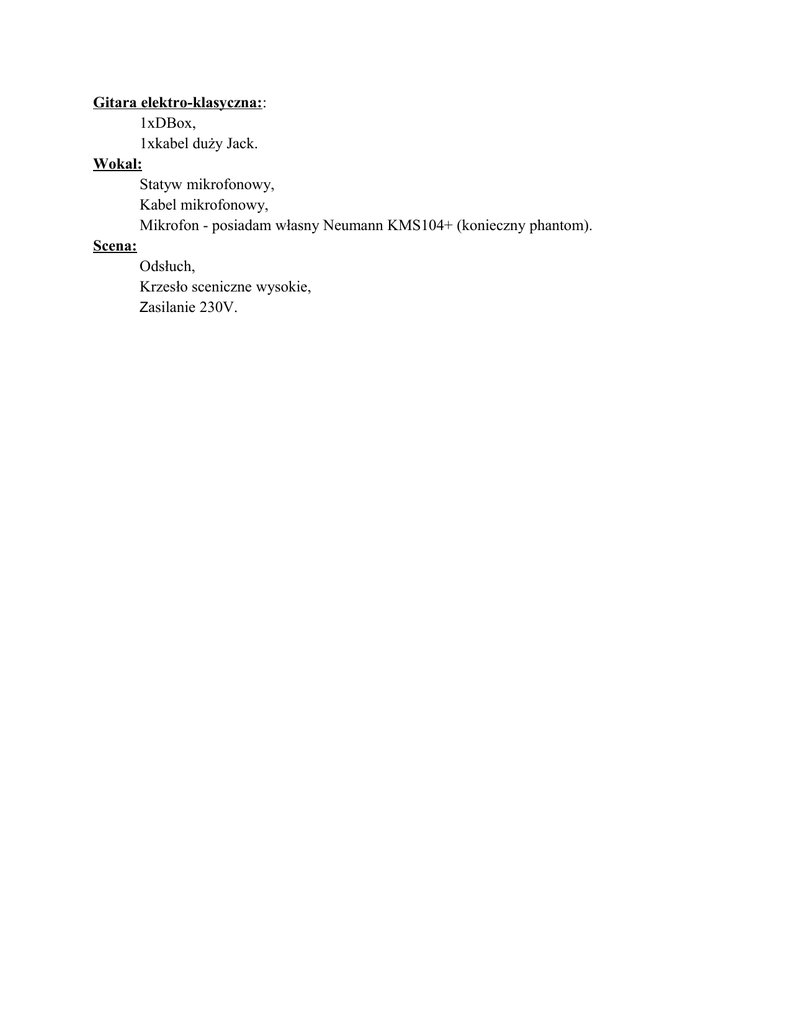 Gitara elektro-klasyczna::
1xDBox,
1xkabel duży Jack.
Wokal:
Statyw mikrofonowy,
Kabel mikrofonowy,
Mikrofon - posiadam własny Neumann KMS104+ (konieczny phantom).
Scena:
Odsłuch,
Krzesło sceniczne wysokie,
Zasilanie 230V.